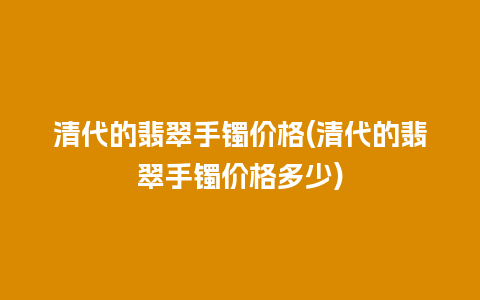 清代的翡翠手镯价格(清代的翡翠手镯价格多少)